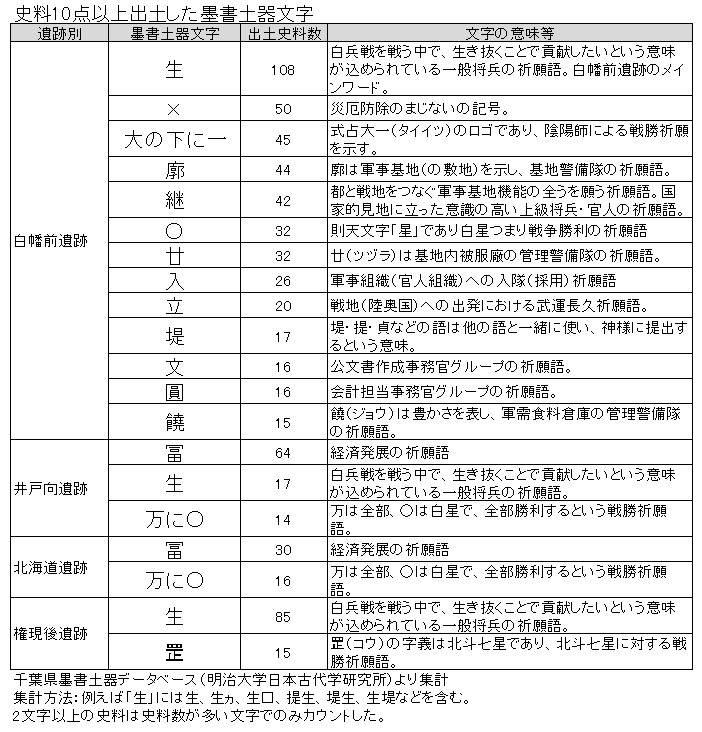 史料10点以上出土した墨書土器文字

| 遺跡別 | 墨書土器文字 | 出土史料数 | 文字の意味等 |
|---|---|---|---|
| 白幡前遺跡 | 生 | 108 | 白兵戦を戦う中で、生き抜くことで貢献したいという意味が込められている一般将兵の祈願語。白幡前遺跡のメインワード。 |
| | × | 50 | 災厄防除のまじないの記号。 |
| | 大の下に一 | 45 | 式占大一(タイイツ)のロゴであり、陰陽師による戦勝祈願を示す。 |
| | 廓 | 44 | 廓は軍事基地(の敷地)を示し、基地警備隊の祈願語。 |
| | 継 | 42 | 都と戦地をつなぐ軍事基地機能の全うを願う祈願語。国家的見地に立った意識の高い上級将兵・官人の祈願語。 |
| | ○ | 32 | 則天文字「星」であり白星つまり戦争勝利の祈願語 |
| | 廿 | 32 | 廿(ツヅラ)は基地内被服廠の管理警備隊の祈願語。 |
| | 入 | 26 | 軍事組織(官人組織)への入隊(採用)祈願語 |
| | 立 | 20 | 戦地(陸奥国)への出発における武運長久祈願語。 |
| | 堤 | 17 | 堤・提・貞などの語は他の語と一緒に使い、神様に提出するという意味。 |
| | 文 | 16 | 公文書作成事務官グループの祈願語。 |
| | 圓 | 16 | 会計担当事務官グループの祈願語。 |
| | 饒 | 15 | 饒(ジョウ)は豊かさを表し、軍需食料倉庫の管理警備隊の祈願語。 |
| 井戸向遺跡 | 冨 | 64 | 経済発展の祈願語 |
| | 生 | 17 | 白兵戦を戦う中で、生き抜くことで貢献したいという意味が込められている一般将兵の祈願語。 |
| | 万に○ | 14 | 万は全部、○は白星で、全部勝利するという戦勝祈願語。 |
| 北海道遺跡 | 冨 | 30 | 経済発展の祈願語 |
| | 万に○ | 16 | 万は全部、○は白星で、全部勝利するという戦勝祈願語。 |
| 権現後遺跡 | 生 | 85 | 白兵戦を戦う中で、生き抜くことで貢献したいという意味が込められている一般将兵の祈願語。 |
| | 罡 | 15 | 罡(コウ)の字義は北斗七星であり、北斗七星に対する戦勝祈願語。 |

千葉県墨書土器データベース(明治大学日本古代学研究所)より集計
集計方法：例えば「生」には生、生ヵ、生口、提生、堤生、生堤などを含む。
2文字以上の史料は史料数が多い文字でのみカウントした。